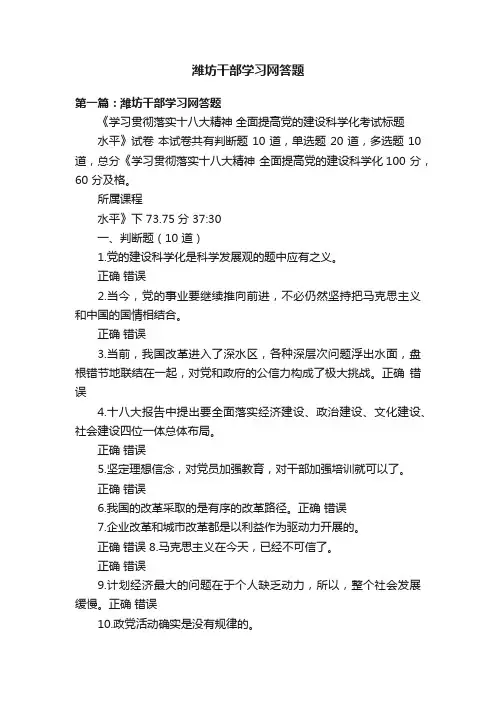 潍坊干部学习网答题

第一篇：潍坊干部学习网答题

《学习贯彻落实十八大精神 全面提高党的建设科学化考试标题

水平》试卷 本试卷共有判断题 10 道，单选题 20 道，多选题 10 道，总分《学习贯彻落实十八大精神 全面提高党的建设科学化 100 分，60 分及格。

所属课程

水平》下 73.75 分 37:30

一、判断题（10 道）

1.党的建设科学化是科学发展观的题中应有之义。

正确 错误

2.当今，党的事业要继续推向前进，不必仍然坚持把马克思主义和中国的国情相结合。

正确 错误

3.当前，我国改革进入了深水区，各种深层次问题浮出水面，盘根错节地联结在一起，对党和政府的公信力构成了极大挑战。正确 错误

4.十八大报告中提出要全面落实经济建设、政治建设、文化建设、社会建设四位一体总体布局。

正确 错误

5.坚定理想信念，对党员加强教育，对干部加强培训就可以了。

正确 错误

6.我国的改革采取的是有序的改革路径。正确 错误

7.企业改革和城市改革都是以利益作为驱动力开展的。

正确 错误 8.马克思主义在今天，已经不可信了。

正确 错误

9.计划经济最大的问题在于个人缺乏动力，所以，整个社会发展缓慢。正确 错误

10.政党活动确实是没有规律的。